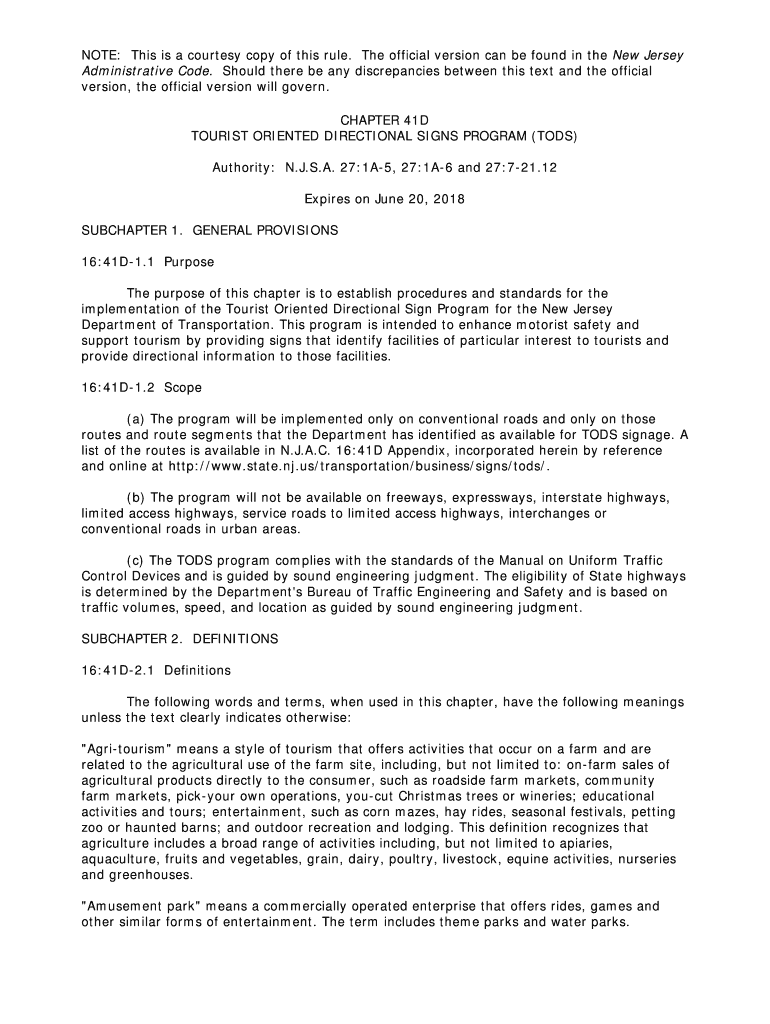 NOTE: This is a courtesy copy of this rule. The official version can be found in the New Jersey Administrative Code. Should there be any discrepancies between this text and the official version, the official version will govern.

CHAPTER 41D
TOURIST ORIENTED DIRECTIONAL SIGNS PROGRAM (TODS)

Authority: N.J.S.A. 27:1A-5, 27:1A-6 and 27:7-21.12

Expires on June 20, 2018

SUBCHAPTER 1. GENERAL PROVISIONS

16:41D-1.1 Purpose

The purpose of this chapter is to establish procedures and standards for the implementation of the Tourist Oriented Directional Sign Program for the New Jersey Department of Transportation. This program is intended to enhance motorist safety and support tourism by providing signs that identify facilities of particular interest to tourists and provide directional information to those facilities.

16:41D-1.2 Scope

(a) The program will be implemented only on conventional roads and only on those routes and route segments that the Department has identified as available for TODS signage. A list of the routes is available in N.J.A.C. 16:41D Appendix, incorporated herein by reference and online at http://www.state.nj.us/transportation/business/signs/tods/.

(b) The program will not be available on freeways, expressways, interstate highways, limited access highways, service roads to limited access highways, interchanges or conventional roads in urban areas.

(c) The TODS program complies with the standards of the Manual on Uniform Traffic Control Devices and is guided by sound engineering judgment. The eligibility of State highways is determined by the Department's Bureau of Traffic Engineering and Safety and is based on traffic volumes, speed, and location as guided by sound engineering judgment.

SUBCHAPTER 2. DEFINITIONS

16:41D-2.1 Definitions

The following words and terms, when used in this chapter, have the following meanings unless the text clearly indicates otherwise:

"Agri-tourism" means a style of tourism that offers activities that occur on a farm and are related to the agricultural use of the farm site, including, but not limited to: on-farm sales of agricultural products directly to the consumer, such as roadside farm markets, community farm markets, pick-your own operations, you-cut Christmas trees or wineries; educational activities and tours; entertainment, such as corn mazes, hay rides, seasonal festivals, petting zoo or haunted barns; and outdoor recreation and lodging. This definition recognizes that agriculture includes a broad range of activities including, but not limited to apiaries, aquaculture, fruits and vegetables, grain, dairy, poultry, livestock, equine activities, nurseries and greenhouses.

"Amusement park" means a commercially operated enterprise that offers rides, games and other similar forms of entertainment. The term includes theme parks and water parks.